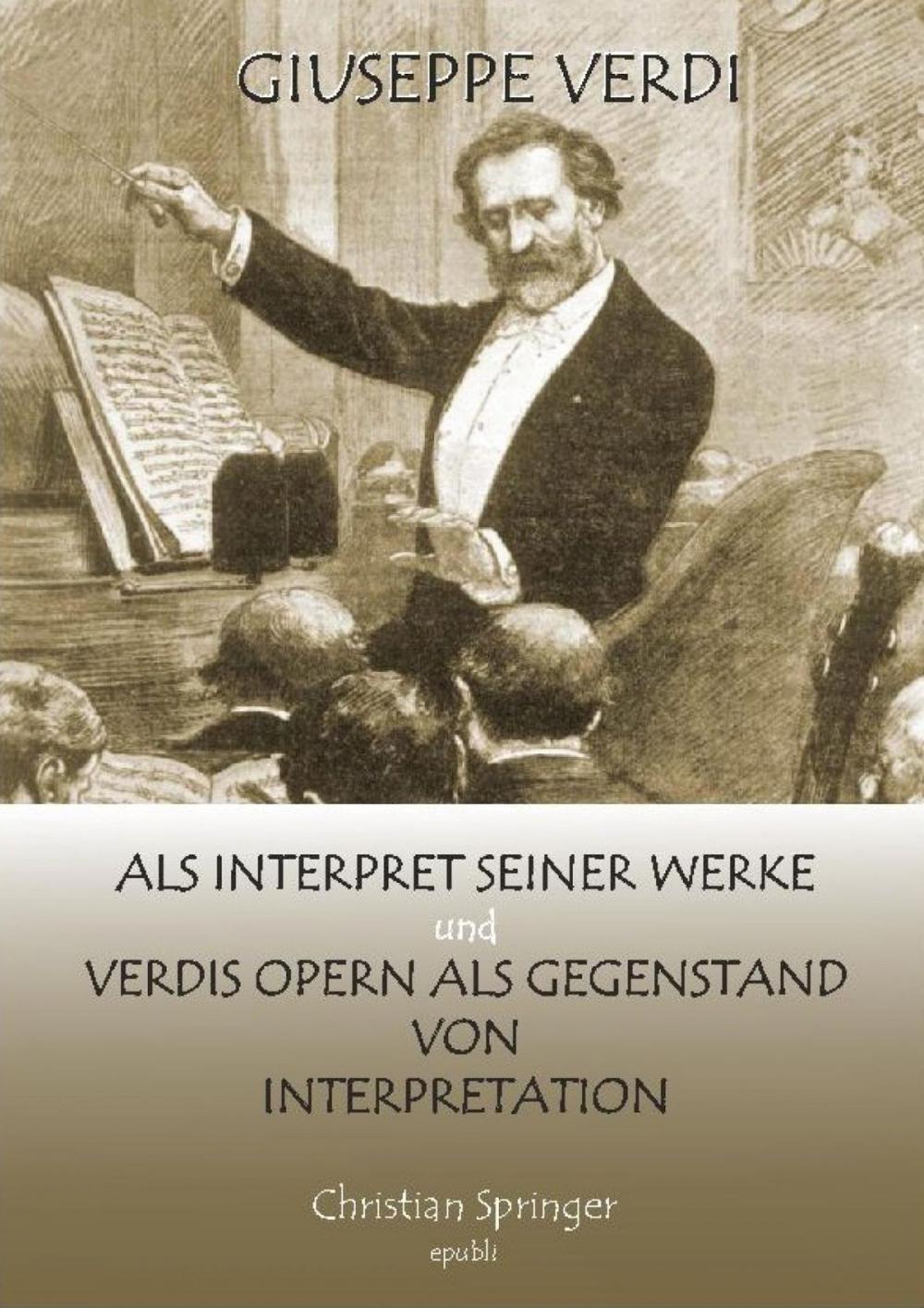 GIUSEPPE VERDI

ALS INTERPRET SEINER WERKE
und
VERDIS OPERN ALS GEGENSTAND
VON
INTERPRETATION

Christian Springer
epubli